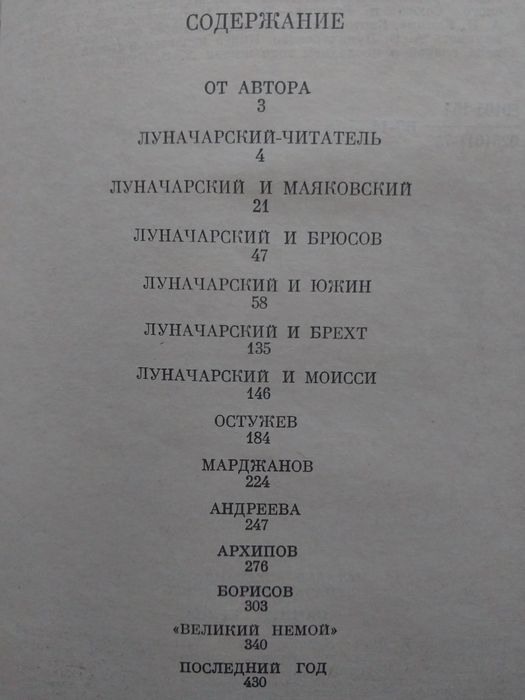 СОДЕРЖАНИЕ

ОТ АВТОРА
3

ЛУНАЧАРСКИЙ-ЧИТАТЕЛЬ
4

ЛУНАЧАРСКИЙ И МАЯКОВСКИЙ
21

ЛУНАЧАРСКИЙ И БРЮСОВ
47

ЛУНАЧАРСКИЙ И ЮЖИН
58

ЛУНАЧАРСКИЙ И БРЕХТ
135

ЛУНАЧАРСКИЙ И МОИССИ
146

ОСТУЖЕВ
184

МАРДЖАНОВ
224

АНДРЕЕВА
247

АРХИПОВ
276

БОРИСОВ
303

«ВЕЛИКИЙ НЕМОЙ»
340

ПОСЛЕДНИЙ ГОД
430